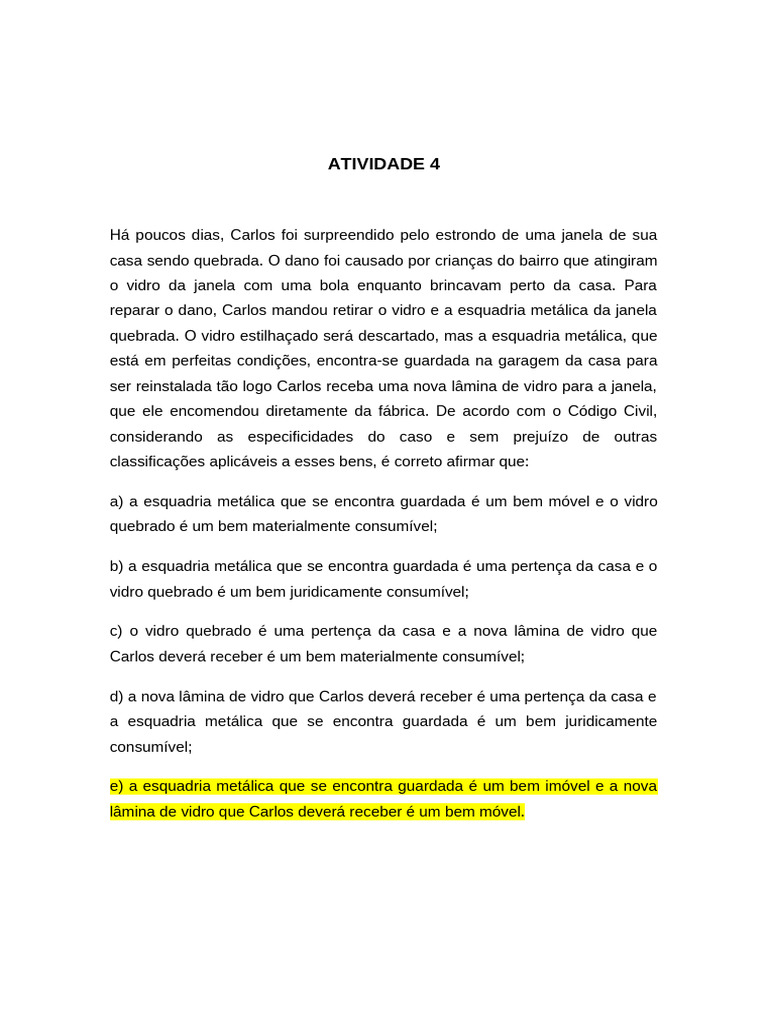 ATIVIDADE 4

Há poucos dias, Carlos foi surpreendido pelo estrondo de uma janela de sua casa sendo quebrada. O dano foi causado por crianças do bairro que atingiram o vidro da janela com uma bola enquanto brincavam perto da casa. Para reparar o dano, Carlos mandou retirar o vidro e a esquadria metálica da janela quebrada. O vidro estilhaçado será descartado, mas a esquadria metálica, que está em perfeitas condições, encontra-se guardada na garagem da casa para ser reinstalada tão logo Carlos receba uma nova lâmina de vidro para a janela, que ele encomendou diretamente da fábrica. De acordo com o Código Civil, considerando as especificidades do caso e sem prejuízo de outras classificações aplicáveis a esses bens, é correto afirmar que:

a) a esquadria metálica que se encontra guardada é um bem móvel e o vidro quebrado é um bem materialmente consumível;

b) a esquadria metálica que se encontra guardada é uma pertença da casa e o vidro quebrado é um bem juridicamente consumível;

c) o vidro quebrado é uma pertença da casa e a nova lâmina de vidro que Carlos deverá receber é um bem materialmente consumível;

d) a nova lâmina de vidro que Carlos deverá receber é uma pertença da casa e a esquadria metálica que se encontra guardada é um bem juridicamente consumível;

e) a esquadria metálica que se encontra guardada é um bem imóvel e a nova lâmina de vidro que Carlos deverá receber é um bem móvel.